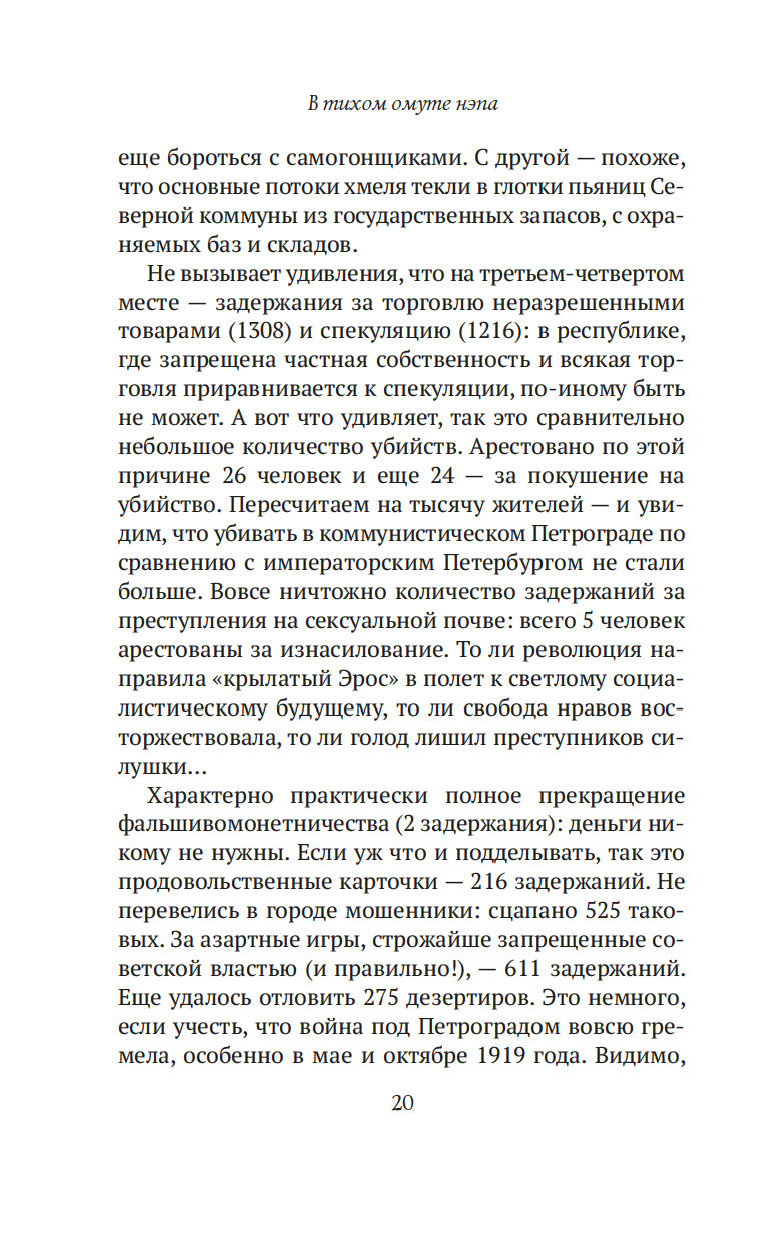 В тихом омуте нэпа

еще бороться с самогонщиками. С другой — похоже, что основные потоки хмеля текли в глотки пьяниц Северной коммуны из государственных запасов, с охраняемых баз и складов.

Не вызывает удивления, что на третьем-четвертом месте — задержания за торговлю неразрешенными товарами (1308) и спекуляцию (1216): в республике, где запрещена частная собственность и всякая торговля приравнивается к спекуляции, по-иному быть не может. А вот что удивляет, так это сравнительно небольшое количество убийств. Арестовано по этой причине 26 человек и еще 24 — за покушение на убийство. Пересчитаем на тысячу жителей — и увидим, что убивать в коммунистическом Петрограде по сравнению с императорским Петербургом не стали больше. Вовсе ничтожно количество задержаний за преступления на сексуальной почве: всего 5 человек арестованы за изнасилование. То ли революция направила «крылатый Эрос» в полет к светлому социалистическому будущему, то ли свобода нравов восторжествовала, то ли голод лишил преступников силушки...

Характерно практически полное прекращение фальшивомонетничества (2 задержания): деньги никому не нужны. Если уж что и подделывать, так это продовольственные карточки — 216 задержаний. Не перевелись в городе мошенники: сцапано 525 таковых. За азартные игры, строжайше запрещенные советской властью (и правильно!), — 611 задержаний. Еще удалось отловить 275 дезертиров. Это немного, если учесть, что война под Петроградом вовсю гремела, особенно в мае и октябре 1919 года. Видимо,

20